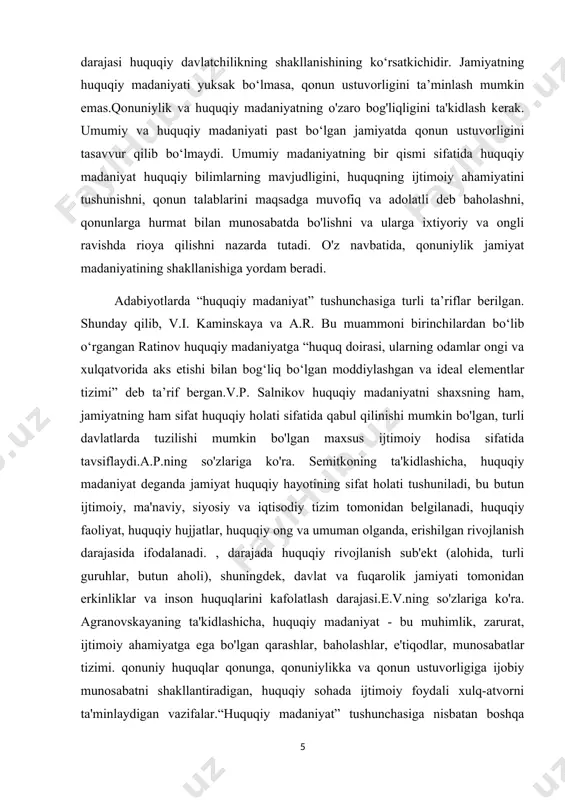 darajasi huquqiy davlatchilikning shakllanishining ko‘rsatkichidir. Jamiyatning huquqiy madaniyati yuksak bo‘lmasa, qonun ustuvorligini ta’minlash mumkin emas.Qonuniylik va huquqiy madaniyatning o'zaro bog'liqligini ta'kidlash kerak. Umumiy va huquqiy madaniyati past bo‘lgan jamiyatda qonun ustuvorligini tasavvur qilib bo‘lmaydi. Umumiy madaniyatning bir qismi sifatida huquqiy madaniyat huquqiy bilimlarning mavjudligini, huquqning ijtimoiy ahamiyatini tushunishni, qonun talablarini maqsadga muvofiq va adolatli deb baholashni, qonunlarga hurmat bilan munosabatda bo'lishni va ularga ixtiyoriy va ongli ravishda rioya qilishni nazarda tutadi. O'z navbatida, qonuniylik jamiyat madaniyatining shakllanishiga yordam beradi.

Adabiyotlarda “huquqiy madaniyat” tushunchasiga turli ta’riflar berilgan. Shunday qilib, V.I. Kaminskaya va A.R. Bu muammoni birinchilardan bo‘lib o‘rgangan Ratinov huquqiy madaniyatga “huquq doirasi, ularning odamlar ongi va xulqatvorida aks etishi bilan bog‘liq bo‘lgan moddiylashgan va ideal elementlar tizimi” deb ta’rif bergan.V.P. Salnikov huquqiy madaniyatni shaxsning ham, jamiyatning ham sifat huquqiy holati sifatida qabul qilinishi mumkin bo'lgan, turli davlatlarda tuzilishi mumkin bo'lgan maxsus ijtimoiy hodisa sifatida tavsiflaydi.A.P.ning so'zlariga ko'ra. Semitkoning ta'kidlashicha, huquqiy madaniyat deganda jamiyat huquqiy hayotining sifat holati tushuniladi, bu butun ijtimoiy, ma'naviy, siyosiy va iqtisodiy tizim tomonidan belgilanadi, huquqiy faoliyat, huquqiy hujjatlar, huquqiy ong va umuman olganda, erishilgan rivojlanish darajasida ifodalanadi. , darajada huquqiy rivojlanish sub'ekt (alohida, turli guruhlar, butun aholi), shuningdek, davlat va fuqarolik jamiyati tomonidan erkinliklar va inson huquqlarini kafolatlash darajasi.E.V.ning so'zlariga ko'ra. Agranovskayaning ta'kidlashicha, huquqiy madaniyat - bu muhimlik, zarurat, ijtimoiy ahamiyatga ega bo'lgan qarashlar, baholashlar, e'tiqodlar, munosabatlar tizimi. qonuniy huquqlar qonunga, qonuniylikka va qonun ustuvorligiga ijobiy munosabatni shakllantiradigan, huquqiy sohada ijtimoiy foydali xulq-atvorni ta'minlaydigan vazifalar.“Huquqiy madaniyat” tushunchasiga nisbatan boshqa

5